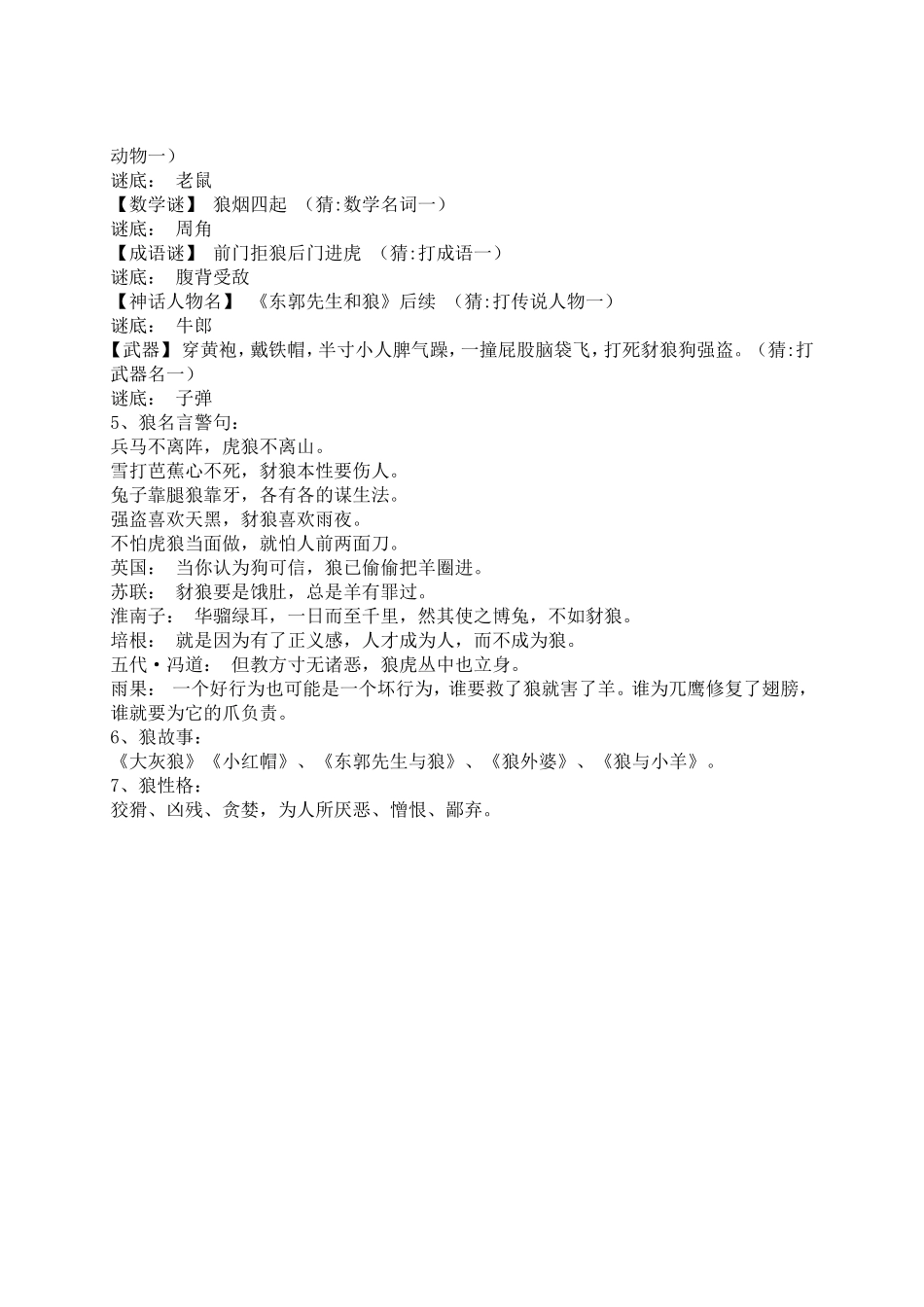 动物一）
谜底： 老鼠
【数学谜】 狼烟四起 （猜:数学名词一）
谜底： 周角
【成语谜】 前门拒狼后门进虎 （猜:打成语一）
谜底： 腹背受敌
【神话人物名】 《东郭先生和狼》后续 （猜:打传说人物一）
谜底： 牛郎
【武器】穿黄袍，戴铁帽，半寸小人脾气躁，一撞屁股脑袋飞，打死豺狼狗强盗。（猜:打武器名一）
谜底： 子弹
5、狼名言警句：
兵马不离阵，虎狼不离山。
雪打芭蕉心不死，豺狼本性要伤人。
兔子靠腿狼靠牙，各有各的谋生法。
强盗喜欢天黑，豺狼喜欢雨夜。
不怕虎狼当面做，就怕人前两面刀。
英国： 当你认为狗可信，狼已偷偷把羊圈进。
苏联： 豺狼要是饿肚，总是羊有罪过。
淮南子： 华骝绿耳，一日而至千里，然其使之博兔，不如豺狼。
培根： 就是因为有了正义感，人才成为人，而不成为狼。
五代·冯道： 但教方寸无诸恶，狼虎丛中也立身。
雨果： 一个好行为也可能是一个坏行为，谁要救了狼就害了羊。谁为兀鹰修复了翅膀，谁就要为它的爪负责。
6、狼故事：
《大灰狼》《小红帽》、《东郭先生与狼》、《狼外婆》、《狼与小羊》。
7、狼性格：
狡猾、凶残、贪婪，为人所厌恶、憎恨、鄙弃。